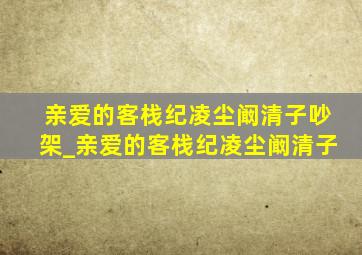 亲爱的客栈纪凌尘阚清子吵架_亲爱的客栈纪凌尘阚清子